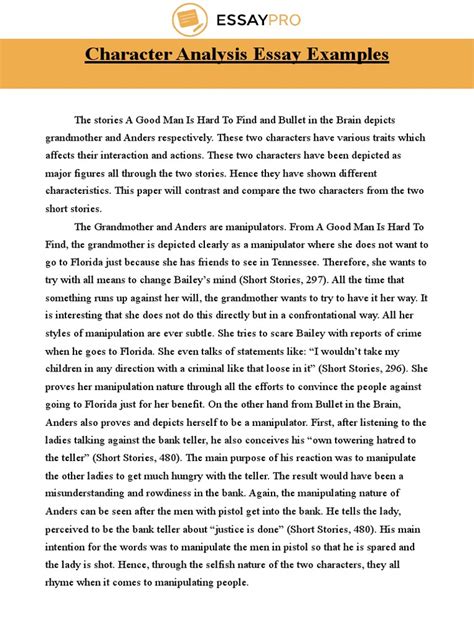 ESSAYPRO

Character Analysis Essay Examples

The stories A Good Man Is Hard To Find and Bullet in the Brain depicts grandmother and Anders respectively. These two characters have various traits which affects their interaction and actions. These two characters have been depicted as major figures all through the two stories. Hence they have shown different characteristics. This paper will contrast and compare the two characters from the two short stories.

The Grandmother and Anders are manipulators. From A Good Man Is Hard To Find, the grandmother is depicted clearly as a manipulator where she does not want to go to Florida just because she has friends to see in Tennessee. Therefore, she wants to try with all means to change Bailey's mind (Short Stories, 297). All the time that something runs up against her will, the grandmother wants to try to have it her way. It is interesting that she does not do this directly but in a confrontational way. All her styles of manipulation are ever subtle. She tries to scare Bailey with reports of crime when he goes to Florida. She even talks of statements like: "I wouldn't take my children in any direction with a criminal like that loose in it" (Short Stories, 296). She proves her manipulation nature through all the efforts to convince the people against going to Florida just for her benefit. On the other hand from Bullet in the Brain, Anders also proves and depicts herself to be a manipulator. First, after listening to the ladies talking against the bank teller, he also conceives his "own towering hatred to the teller" (Short Stories, 480). The main purpose of his reaction was to manipulate the other ladies to get much hungry with the teller. The result would have been a misunderstanding and rowdiness in the bank. Again, the manipulating nature of Anders can be seen after the men with pistol get into the bank. He tells the lady, perceived to be the bank teller about "justice is done" (Short Stories, 480). His main intention for the words was to manipulate the men in pistol so that he is spared and the lady is shot. Hence, through the selfish nature of the two characters, they all rhyme when it comes to manipulating people.